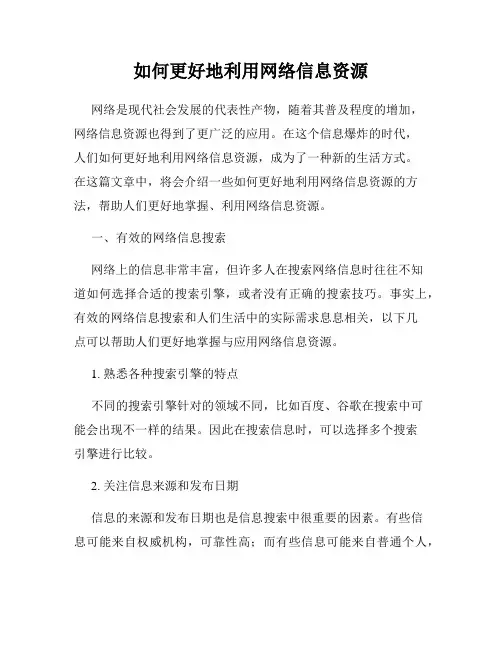 如何更好地利用网络信息资源

网络是现代社会发展的代表性产物，随着其普及程度的增加，网络信息资源也得到了更广泛的应用。在这个信息爆炸的时代，人们如何更好地利用网络信息资源，成为了一种新的生活方式。在这篇文章中，将会介绍一些如何更好地利用网络信息资源的方法，帮助人们更好地掌握、利用网络信息资源。

一、有效的网络信息搜索

网络上的信息非常丰富，但许多人在搜索网络信息时往往不知道如何选择合适的搜索引擎，或者没有正确的搜索技巧。事实上，有效的网络信息搜索和人们生活中的实际需求息息相关，以下几点可以帮助人们更好地掌握与应用网络信息资源。

1. 熟悉各种搜索引擎的特点

不同的搜索引擎针对的领域不同，比如百度、谷歌在搜索中可能会出现不一样的结果。因此在搜索信息时，可以选择多个搜索引擎进行比较。

2. 关注信息来源和发布日期

信息的来源和发布日期也是信息搜索中很重要的因素。有些信息可能来自权威机构，可靠性高；而有些信息可能来自普通个人，